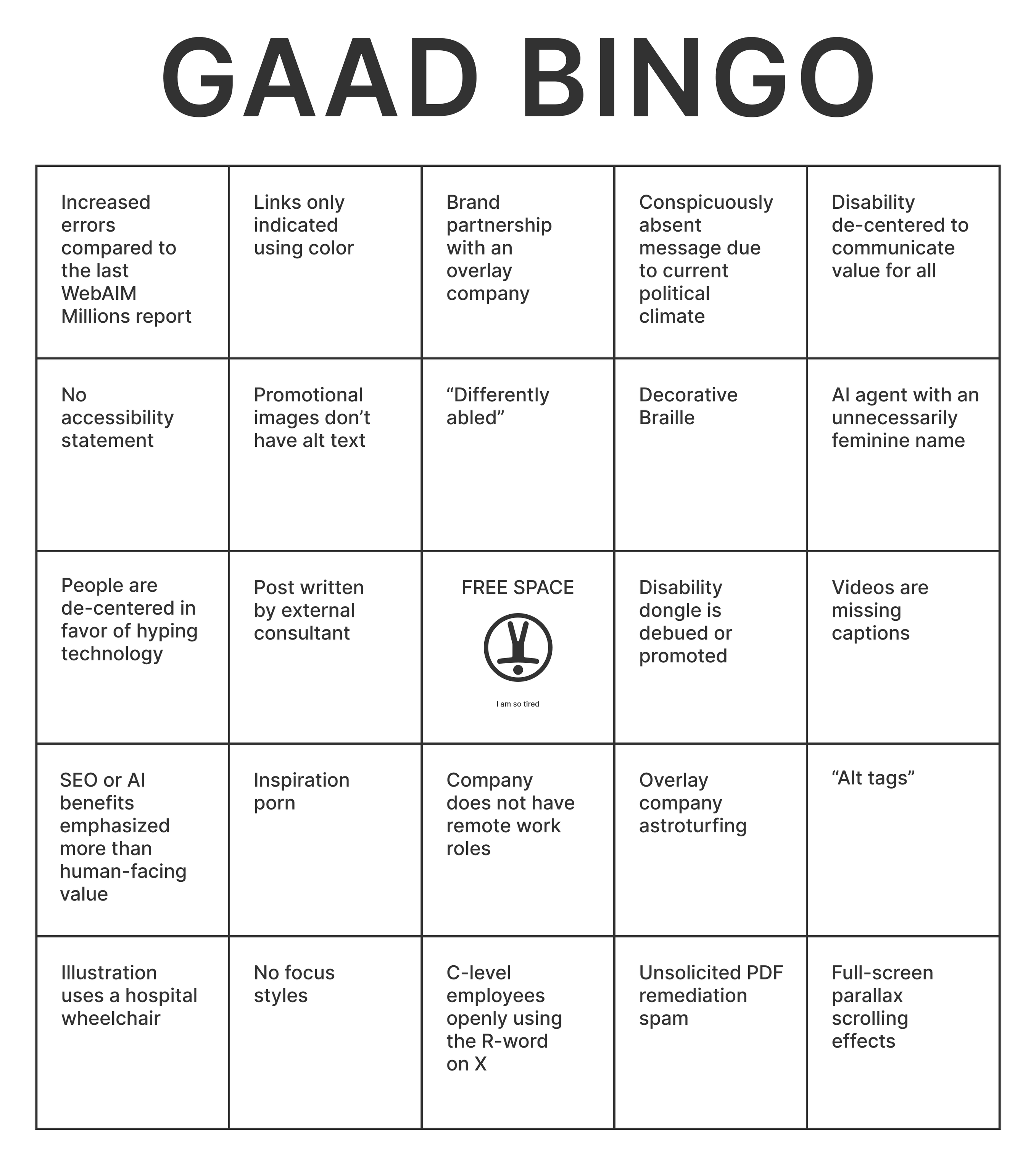 GAAD BINGO

| | | | | |
|---|---|---|---|---|
| Increased errors compared to the last WebAIM Millions report | Links only indicated using color | Brand partnership with an overlay company | Conspicuously absent message due to current political climate | Disability de-centered to communicate value for all |
| No accessibility statement | Promotional images don’t have alt text | “Differently abled” | Decorative Braille | AI agent with an unnecessarily feminine name |
| People are de-centered in favor of hyping technology | Post written by external consultant | FREE SPACE I am so tired | Disability dongle is debued or promoted | Videos are missing captions |
| SEO or AI benefits emphasized more than human-facing value | Inspiration porn | Company does not have remote work roles | Overlay company astroturfing | “Alt tags” |
| Illustration uses a hospital wheelchair | No focus styles | C-level employees openly using the R-word on X | Unsolicited PDF remediation spam | Full-screen parallax scrolling effects |